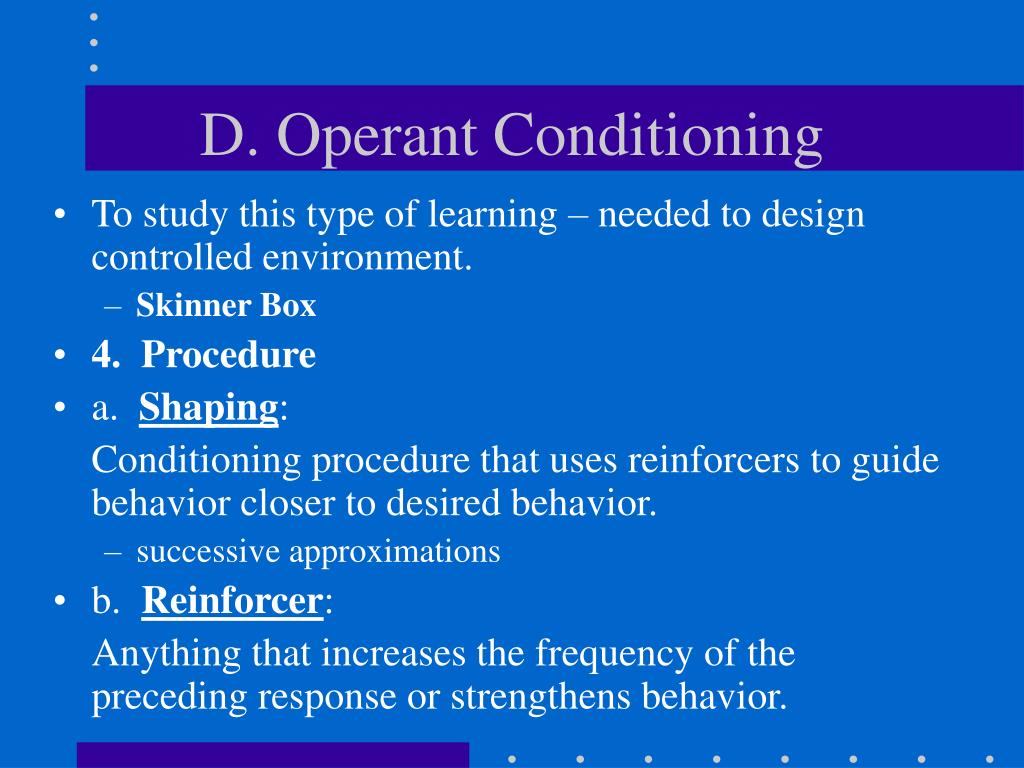 D. Operant Conditioning

• To study this type of learning – needed to design controlled environment.
– Skinner Box
• 4. Procedure
• a. Shaping:
Conditioning procedure that uses reinforcers to guide behavior closer to desired behavior.
– successive approximations
• b. Reinforcer:
Anything that increases the frequency of the preceding response or strengthens behavior.